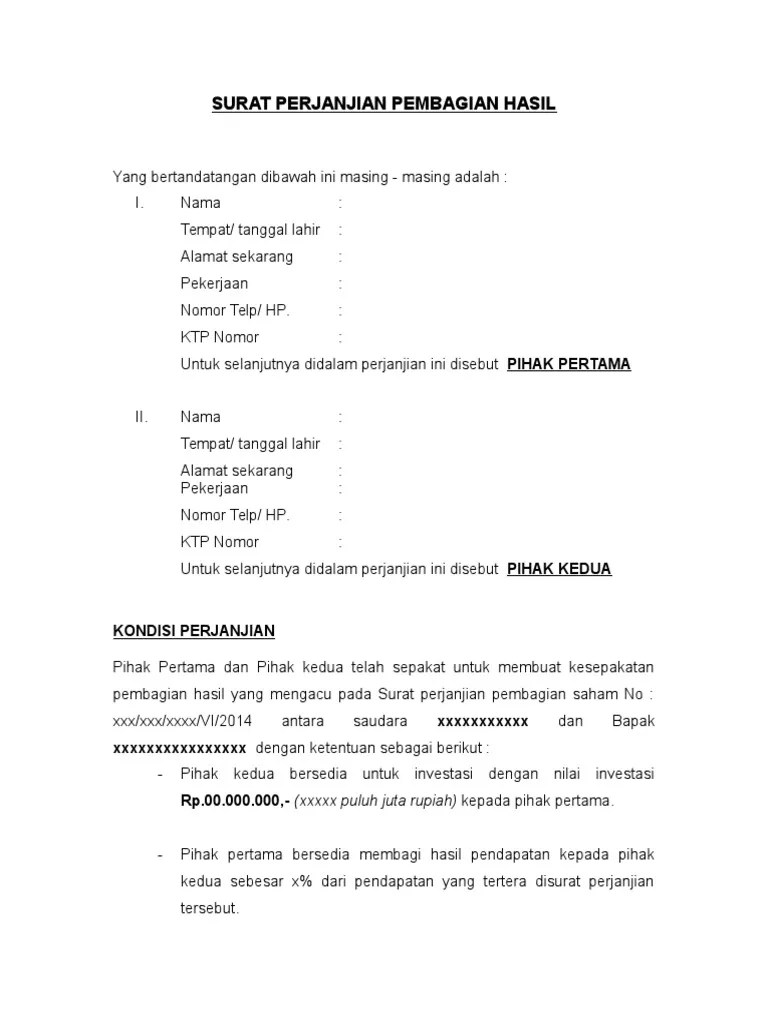 SURAT PERJANJIAN PEMBAGIAN HASIL

Yang bertandatangan dibawah ini masing - masing adalah :

I. Nama :
Tempat/ tanggal lahir :
Alamat sekarang :
Pekerjaan :
Nomor Telp/ HP. :
KTP Nomor :
Untuk selanjutnya didalam perjanjian ini disebut PIHAK PERTAMA

II. Nama :
Tempat/ tanggal lahir :
Alamat sekarang :
Pekerjaan :
Nomor Telp/ HP. :
KTP Nomor :
Untuk selanjutnya didalam perjanjian ini disebut PIHAK KEDUA

KONDISI PERJANJIAN

Pihak Pertama dan Pihak kedua telah sepakat untuk membuat kesepakatan pembagian hasil yang mengacu pada Surat perjanjian pembagian saham No : xxx/xxx/xxxx/VI/2014 antara saudara xxxxxxxxxxx dan Bapak xxxxxxxxxxxxxxxx dengan ketentuan sebagai berikut :

- Pihak kedua bersedia untuk investasi dengan nilai investasi Rp.00.000.000,- (xxxxx puluh juta rupiah) kepada pihak pertama.

- Pihak pertama bersedia membagi hasil pendapatan kepada pihak kedua sebesar x% dari pendapatan yang tertera disurat perjanjian tersebut.